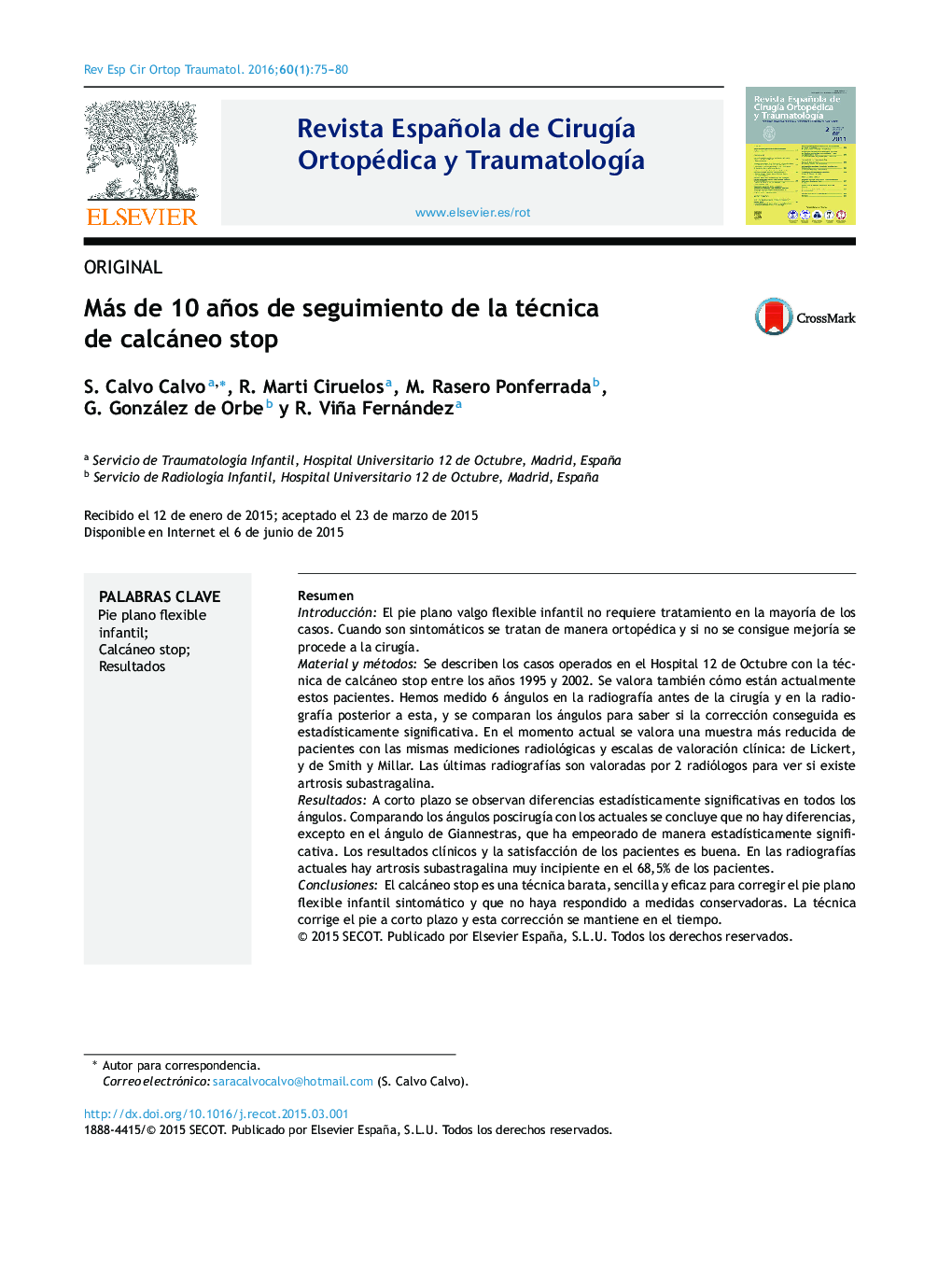 Rev Esp Cir Ortop Traumatol. 2016;60(1):75–80

ELSEVIER

Revista Española de Cirugía Ortopédica y Traumatología

www.elsevier.es/rot

Revista Española de Cirugía Ortopédica y Traumatología

ORIGINAL

Más de 10 años de seguimiento de la técnica de calcáneo stop

CrossMark

S. Calvo Calvo$^{a,*}$, R. Marti Ciruelos$^{a}$, M. Rasero Ponferrada$^{b}$, G. González de Orbe$^{b}$ y R. Viña Fernández$^{a}$

$^{a}$ Servicio de Traumatología Infantil, Hospital Universitario 12 de Octubre, Madrid, España
$^{b}$ Servicio de Radiología Infantil, Hospital Universitario 12 de Octubre, Madrid, España

Recibido el 12 de enero de 2015; aceptado el 23 de marzo de 2015
Disponible en Internet el 6 de junio de 2015

PALABRAS CLAVE
Pie plano flexible infantil;
Calcáneo stop;
Resultados

Resumen
Introducción: El pie plano valgo flexible infantil no requiere tratamiento en la mayoría de los casos. Cuando son sintomáticos se tratan de manera ortopédica y si no se consigue mejoría se procede a la cirugía.
Material y métodos: Se describen los casos operados en el Hospital 12 de Octubre con la técnica de calcáneo stop entre los años 1995 y 2002. Se valora también cómo están actualmente estos pacientes. Hemos medido 6 ángulos en la radiografía antes de la cirugía y en la radiografía posterior a esta, y se comparan los ángulos para saber si la corrección conseguida es estadísticamente significativa. En el momento actual se valora una muestra más reducida de pacientes con las mismas mediciones radiológicas y escalas de valoración clínica: de Lickert, y de Smith y Millar. Las últimas radiografías son valoradas por 2 radiólogos para ver si existe artrosis subastragalina.
Resultados: A corto plazo se observan diferencias estadísticamente significativas en todos los ángulos. Comparando los ángulos poscirugía con los actuales se concluye que no hay diferencias, excepto en el ángulo de Giannestras, que ha empeorado de manera estadísticamente significativa. Los resultados clínicos y la satisfacción de los pacientes es buena. En las radiografías actuales hay artrosis subastragalina muy incipiente en el 68,5% de los pacientes.
Conclusiones: El calcáneo stop es una técnica barata, sencilla y eficaz para corregir el pie plano flexible infantil sintomático y que no haya respondido a medidas conservadoras. La técnica corrige el pie a corto plazo y esta corrección se mantiene en el tiempo.
© 2015 SECOT. Publicado por Elsevier España, S.L.U. Todos los derechos reservados.

* Autor para correspondencia.
Correo electrónico: saracalvocalvo@hotmail.com (S. Calvo Calvo).

http://dx.doi.org/10.1016/j.recot.2015.03.001
1888-4415/© 2015 SECOT. Publicado por Elsevier España, S.L.U. Todos los derechos reservados.